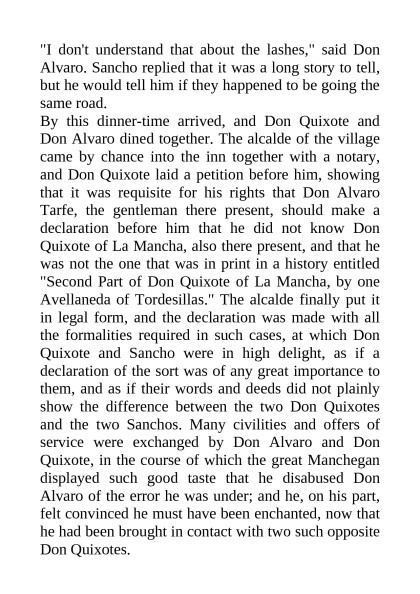 "I don't understand that about the lashes," said Don Alvaro. Sancho replied that it was a long story to tell, but he would tell him if they happened to be going the same road.
By this dinner-time arrived, and Don Quixote and Don Alvaro dined together. The alcalde of the village came by chance into the inn together with a notary, and Don Quixote laid a petition before him, showing that it was requisite for his rights that Don Alvaro Tarfe, the gentleman there present, should make a declaration before him that he did not know Don Quixote of La Mancha, also there present, and that he was not the one that was in print in a history entitled "Second Part of Don Quixote of La Mancha, by one Avellaneda of Tordesillas." The alcalde finally put it in legal form, and the declaration was made with all the formalities required in such cases, at which Don Quixote and Sancho were in high delight, as if a declaration of the sort was of any great importance to them, and as if their words and deeds did not plainly show the difference between the two Don Quixotes and the two Sanchos. Many civilities and offers of service were exchanged by Don Alvaro and Don Quixote, in the course of which the great Manchegan displayed such good taste that he disabused Don Alvaro of the error he was under; and he, on his part, felt convinced he must have been enchanted, now that he had been brought in contact with two such opposite Don Quixotes.